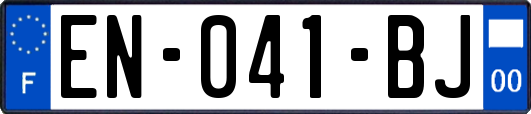 F
EN-041-BJ
00